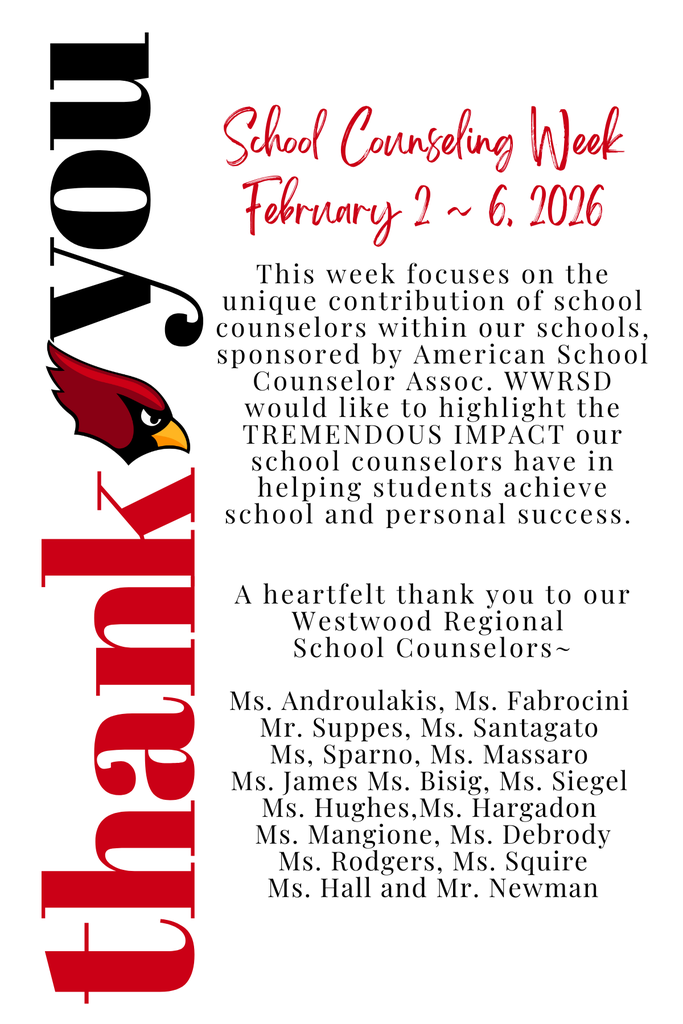 thank you

School Counseling Week
February 2 ~ 6, 2026

This week focuses on the unique contribution of school counselors within our schools, sponsored by American School Counselor Assoc. WWRSD would like to highlight the TREMENDOUS IMPACT our school counselors have in helping students achieve school and personal success.

A heartfelt thank you to our Westwood Regional School Counselors~

Ms. Androulakis, Ms. Fabrocini
Mr. Suppes, Ms. Santagato
Ms, Sparno, Ms. Massaro
Ms. James Ms. Bisig, Ms. Siegel
Ms. Hughes,Ms. Hargadon
Ms. Mangione, Ms. Debrody
Ms. Rodgers, Ms. Squire
Ms. Hall and Mr. Newman